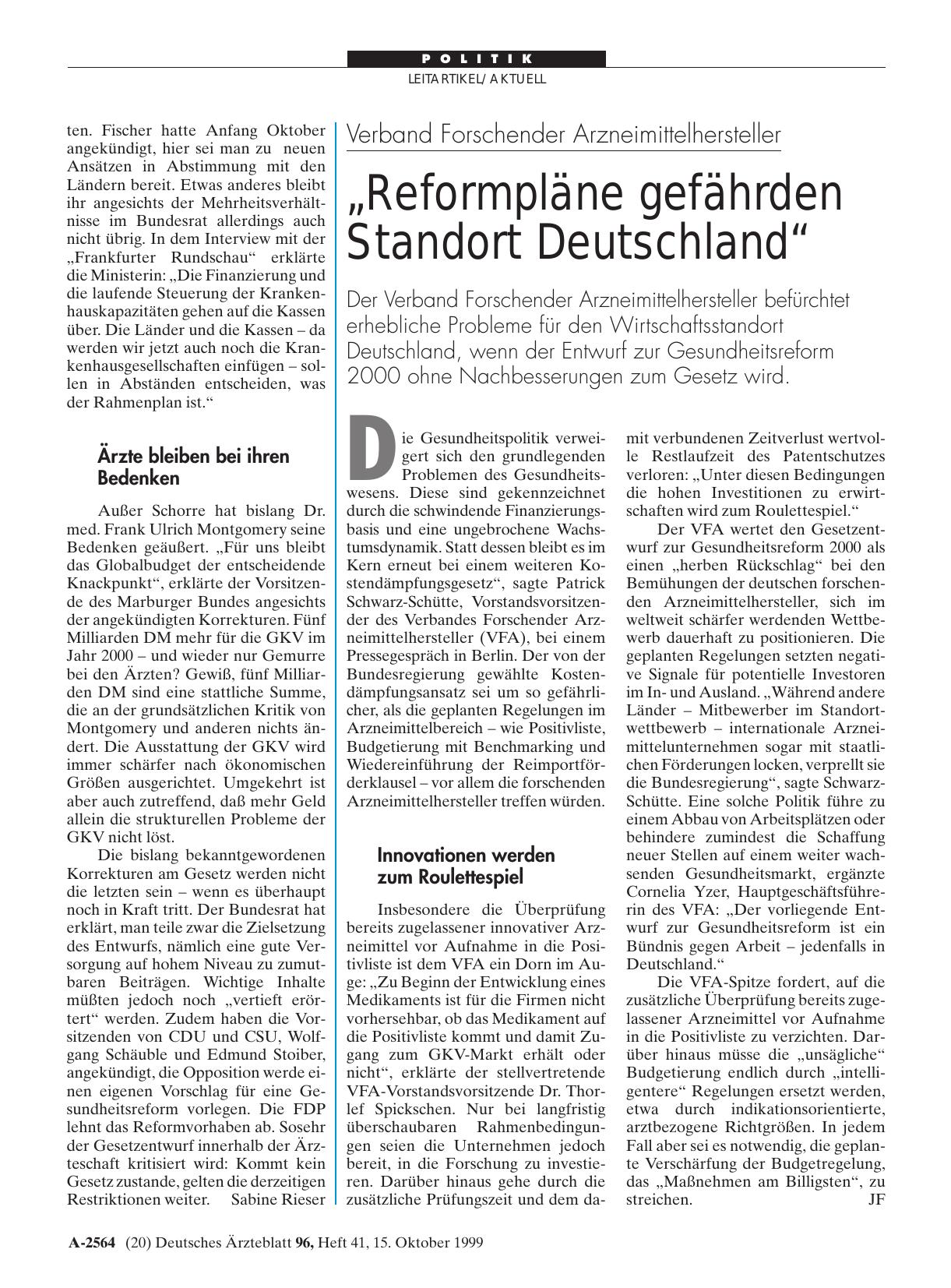 POLITIK

LEITARTIKEL/AKTUELL

ten. Fischer hatte Anfang Oktober angekündigt, hier sei man zu neuen Ansätzen in Abstimmung mit den Ländern bereit. Etwas anderes bleibt ihr angesichts der Mehrheitsverhältnisse im Bundesrat allerdings auch nicht übrig. In dem Interview mit der „Frankfurter Rundschau“ erklärte die Ministerin: „Die Finanzierung und die laufende Steuerung der Krankenhauskapazitäten gehen auf die Kassen über. Die Länder und die Kassen – da werden wir jetzt auch noch die Krankenhausgesellschaften einfügen – sollen in Abständen entscheiden, was der Rahmenplan ist.“

Ärzte bleiben bei ihren Bedenken

Außer Schorre hat bislang Dr. med. Frank Ulrich Montgomery seine Bedenken geäußert. „Für uns bleibt das Globalbudget der entscheidende Knackpunkt“, erklärte der Vorsitzende des Marburger Bundes angesichts der angekündigten Korrekturen. Fünf Milliarden DM mehr für die GKV im Jahr 2000 – und wieder nur Gemurre bei den Ärzten? Gewiß, fünf Milliarden DM sind eine stattliche Summe, die an der grundsätzlichen Kritik von Montgomery und anderen nichts ändert. Die Ausstattung der GKV wird immer schärfer nach ökonomischen Größen ausgerichtet. Umgekehrt ist aber auch zutreffend, daß mehr Geld allein die strukturellen Probleme der GKV nicht löst.

Die bislang bekanntgewordenen Korrekturen am Gesetz werden nicht die letzten sein – wenn es überhaupt noch in Kraft tritt. Der Bundesrat hat erklärt, man teile zwar die Zielsetzung des Entwurfs, nämlich eine gute Versorgung auf hohem Niveau zu zumutbaren Beiträgen. Wichtige Inhalte müßten jedoch noch „vertieft erörtert“ werden. Zudem haben die Vorsitzenden von CDU und CSU, Wolfgang Schäuble und Edmund Stoiber, angekündigt, die Opposition werde einen eigenen Vorschlag für eine Gesundheitsreform vorlegen. Die FDP lehnt das Reformvorhaben ab. Sosehr der Gesetzentwurf innerhalb der Ärzteschaft kritisiert wird: Kommt kein Gesetz zustande, gelten die derzeitigen Restriktionen weiter. Sabine Rieser

Verband Forschender Arzneimittelhersteller

„Reformpläne gefährden Standort Deutschland“

Der Verband Forschender Arzneimittelhersteller befürchtet erhebliche Probleme für den Wirtschaftsstandort Deutschland, wenn der Entwurf zur Gesundheitsreform 2000 ohne Nachbesserungen zum Gesetz wird.

Die Gesundheitspolitik verweigert sich den grundlegenden Problemen des Gesundheitswesens. Diese sind gekennzeichnet durch die schwindende Finanzierungsbasis und eine ungebrochene Wachstumsdynamik. Statt dessen bleibt es im Kern erneut bei einem weiteren Kostendämpfungsgesetz“, sagte Patrick Schwarz-Schütte, Vorstandsvorsitzender des Verbandes Forschender Arzneimittelhersteller (VFA), bei einem Pressegespräch in Berlin. Der von der Bundesregierung gewählte Kostendämpfungsansatz sei um so gefährlicher, als die geplanten Regelungen im Arzneimittelbereich – wie Positivliste, Budgetierung mit Benchmarking und Wiedereinführung der Reimportförderklausel – vor allem die forschenden Arzneimittelhersteller treffen würden.

Innovationen werden zum Roulettespiel

Insbesondere die Überprüfung bereits zugelassener innovativer Arzneimittel vor Aufnahme in die Positivliste ist dem VFA ein Dorn im Auge: „Zu Beginn der Entwicklung eines Medikaments ist für die Firmen nicht vorhersehbar, ob das Medikament auf die Positivliste kommt und damit Zugang zum GKV-Markt erhält oder nicht“, erklärte der stellvertretende VFA-Vorstandsvorsitzende Dr. Thorlef Spickschen. Nur bei langfristig überschaubaren Rahmenbedingungen seien die Unternehmen jedoch bereit, in die Forschung zu investieren. Darüber hinaus gehe durch die zusätzliche Prüfungszeit und dem damit verbundenen Zeitverlust wertvolle Restlaufzeit des Patentschutzes verloren: „Unter diesen Bedingungen die hohen Investitionen zu erwirtschaften wird zum Roulettespiel.“

Der VFA wertet den Gesetzentwurf zur Gesundheitsreform 2000 als einen „herben Rückschlag“ bei den Bemühungen der deutschen forschenden Arzneimittelhersteller, sich im weltweit schärfer werdenden Wettbewerb dauerhaft zu positionieren. Die geplanten Regelungen setzten negative Signale für potentielle Investoren im In- und Ausland. „Während andere Länder – Mitbewerber im Standortwettbewerb – internationale Arzneimittelunternehmen sogar mit staatlichen Förderungen locken, verprellt sie die Bundesregierung“, sagte Schwarz-Schütte. Eine solche Politik führe zu einem Abbau von Arbeitsplätzen oder behindere zumindest die Schaffung neuer Stellen auf einem weiter wachsenden Gesundheitsmarkt, ergänzte Cornelia Yzer, Hauptgeschäftsführerin des VFA: „Der vorliegende Entwurf zur Gesundheitsreform ist ein Bündnis gegen Arbeit – jedenfalls in Deutschland.“

Die VFA-Spitze fordert, auf die zusätzliche Überprüfung bereits zugelassener Arzneimittel vor Aufnahme in die Positivliste zu verzichten. Darüber hinaus müsse die „unsägliche“ Budgetierung endlich durch „intelligentere“ Regelungen ersetzt werden, etwa durch indikationsorientierte, arztbezogene Richtgrößen. In jedem Fall aber sei es notwendig, die geplante Verschärfung der Budgetregelung, das „Maßnehmen am Billigsten“, zu streichen. JF

A-2564 (20) Deutsches Ärzteblatt 96, Heft 41, 15. Oktober 1999